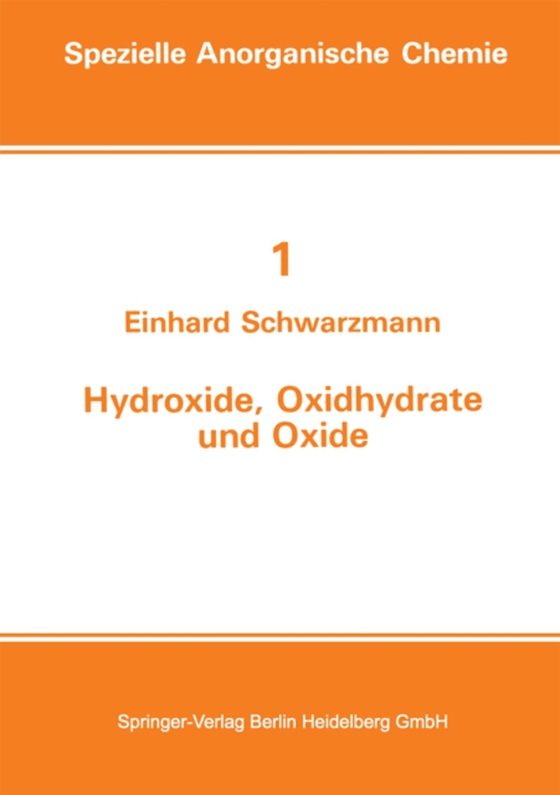 Spezielle Anorganische Chemie

1

Einhard Schwarzmann

Hydroxide, Oxidhydrate und Oxide

Springer-Verlag Berlin Heidelberg GmbH